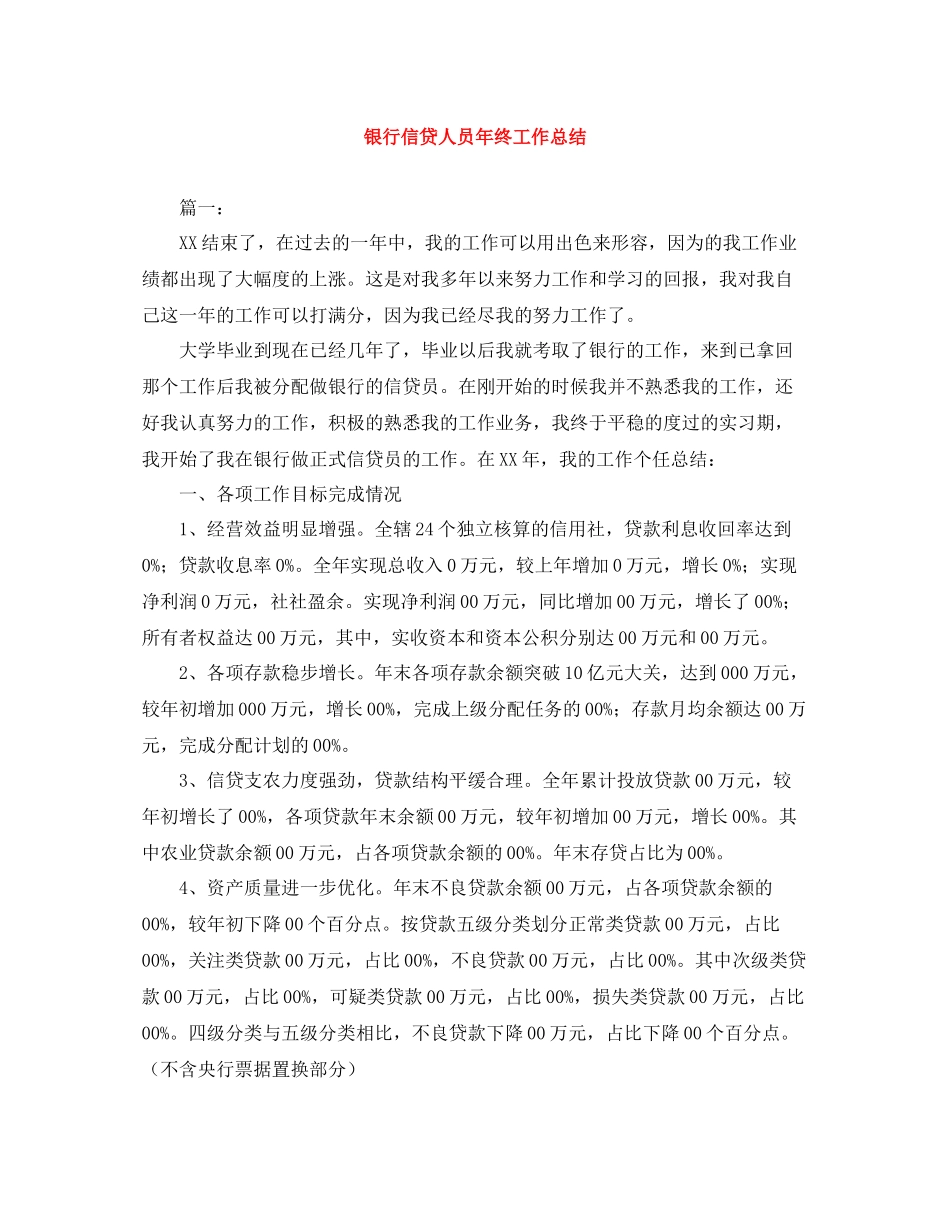 银行信贷人员年终工作总结

篇一：

XX结束了，在过去的一年中，我的工作可以用出色来形容，因为的我工作业绩都出现了大幅度的上涨。这是对我多年以来努力工作和学习的回报，我对我自己这一年的工作可以打满分，因为我已经尽我的努力工作了。

大学毕业到现在已经几年了，毕业以后我就考取了银行的工作，来到已拿回那个工作后我被分配做银行的信贷员。在刚开始的时候我并不熟悉我的工作，还好我认真努力的工作，积极的熟悉我的工作业务，我终于平稳的度过的实习期，我开始了我在银行做正式信贷员的工作。在XX年，我的工作个任总结：

一、各项工作目标完成情况

1、经营效益明显增强。全辖24个独立核算的信用社，贷款利息收回率达到0%；贷款收息率0%。全年实现总收入0万元，较上年增加0万元，增长0%；实现净利润0万元，社社盈余。实现净利润00万元，同比增加00万元，增长了00%；所有者权益达00万元，其中，实收资本和资本公积分别达00万元和00万元。

2、各项存款稳步增长。年末各项存款余额突破10亿元大关，达到000万元，较年初增加000万元，增长00%，完成上级分配任务的00%；存款月均余额达00万元，完成分配计划的00%。

3、信贷支农力度强劲，贷款结构平缓合理。全年累计投放贷款00万元，较年初增长了00%，各项贷款年末余额00万元，较年初增加00万元，增长00%。其中农业贷款余额00万元，占各项贷款余额的00%。年末存贷占比为00%。

4、资产质量进一步优化。年末不良贷款余额00万元，占各项贷款余额的00%，较年初下降00个百分点。按贷款五级分类划分正常类贷款00万元，占比00%，关注类贷款00万元，占比00%，不良贷款00万元，占比00%。其中次级类贷款00万元，占比00%，可疑类贷款00万元，占比00%，损失类贷款00万元，占比00%。四级分类与五级分类相比，不良贷款下降00万元，占比下降00个百分点。（不含央行票据置换部分）